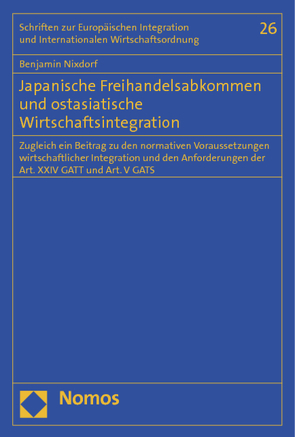 Schriften zur Europäischen Integration und Internationalen Wirtschaftsordnung

26

Benjamin Nixdorf

Japanische Freihandelsabkommen und ostasiatische Wirtschaftsintegration

Zugleich ein Beitrag zu den normativen Voraussetzungen wirtschaftlicher Integration und den Anforderungen der Art. XXIV GATT und Art. V GATS

Nomos